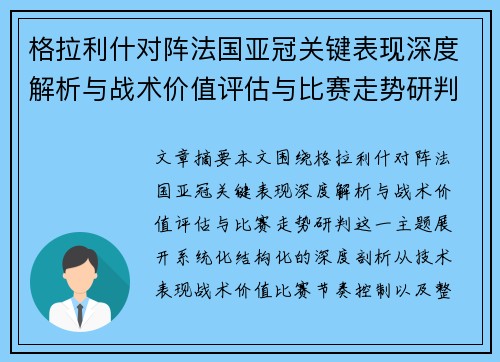 格拉利什对阵法国亚冠关键表现深度解析与战术价值评估与比赛走势研判

文章摘要本文围绕格拉利什对阵法国亚冠关键表现深度解析与战术价值评估与比赛走势研判这一主题展开系统化结构化的深度剖析从技术表现战术价值比赛节奏控制以及整